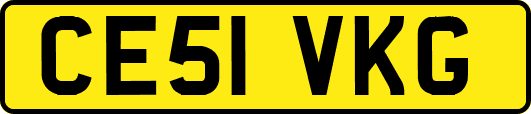 CE51 VKG